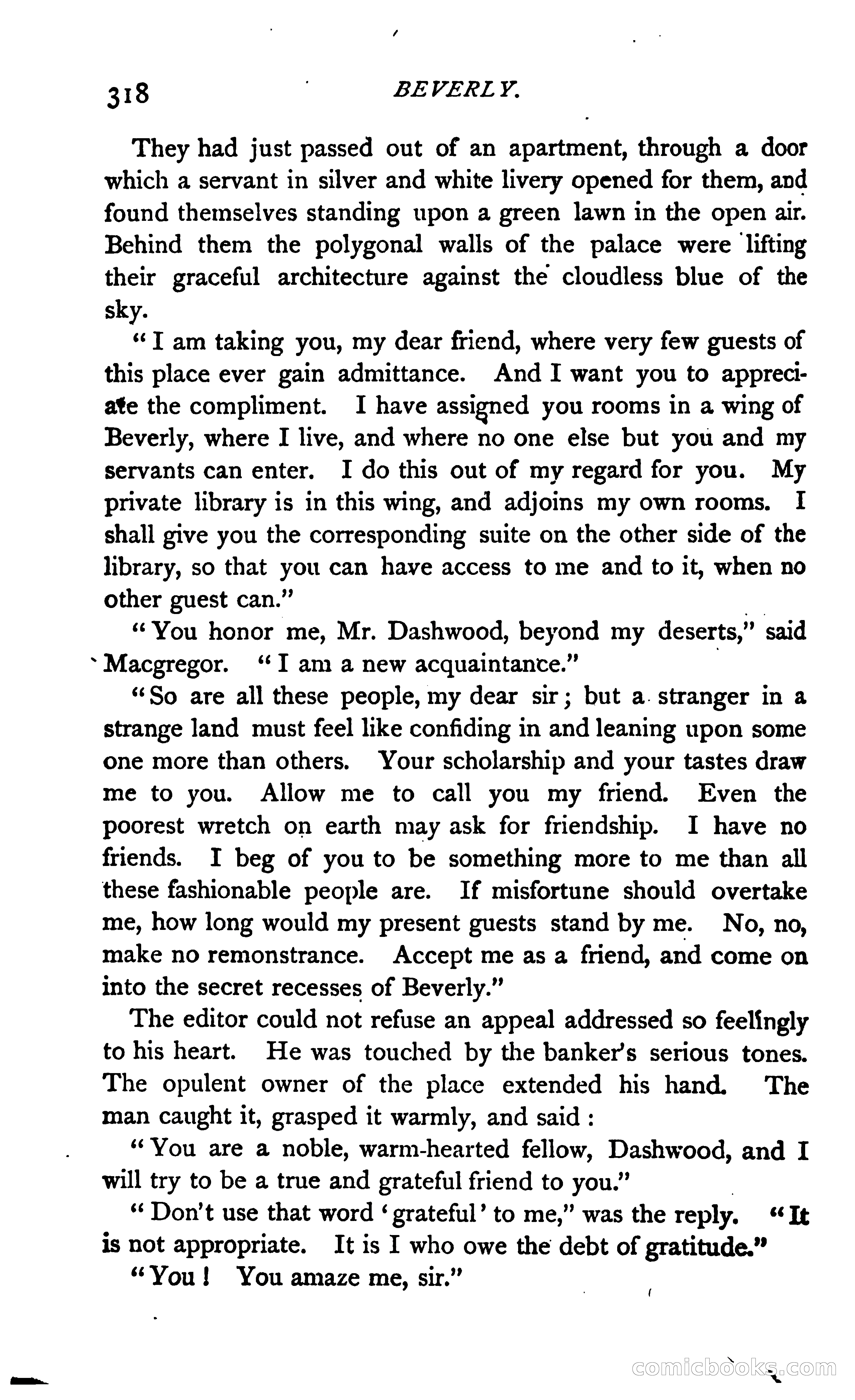 318 BEVERLY.

They had just passed out of an apartment, through a door which a servant in silver and white livery opened for them, and found themselves standing upon a green lawn in the open air. Behind them the polygonal walls of the palace were lifting their graceful architecture against the cloudless blue of the sky.

"I am taking you, my dear friend, where very few guests of this place ever gain admittance. And I want you to appreciate the compliment. I have assigned you rooms in a wing of Beverly, where I live, and where no one else but you and my servants can enter. I do this out of my regard for you. My private library is in this wing, and adjoins my own rooms. I shall give you the corresponding suite on the other side of the library, so that you can have access to me and to it, when no other guest can."

"You honor me, Mr. Dashwood, beyond my deserts," said Macgregor. "I am a new acquaintance."

"So are all these people, my dear sir; but a stranger in a strange land must feel like confiding in and leaning upon some one more than others. Your scholarship and your tastes draw me to you. Allow me to call you my friend. Even the poorest wretch on earth may ask for friendship. I have no friends. I beg of you to be something more to me than all these fashionable people are. If misfortune should overtake me, how long would my present guests stand by me. No, no, make no remonstrance. Accept me as a friend, and come on into the secret recesses of Beverly."

The editor could not refuse an appeal addressed so feelingly to his heart. He was touched by the banker's serious tones. The opulent owner of the place extended his hand. The man caught it, grasped it warmly, and said:

"You are a noble, warm-hearted fellow, Dashwood, and I will try to be a true and grateful friend to you."

"Don't use that word 'grateful' to me," was the reply. "It is not appropriate. It is I who owe the debt of gratitude."

"You! You amaze me, sir."

comicbooks.com